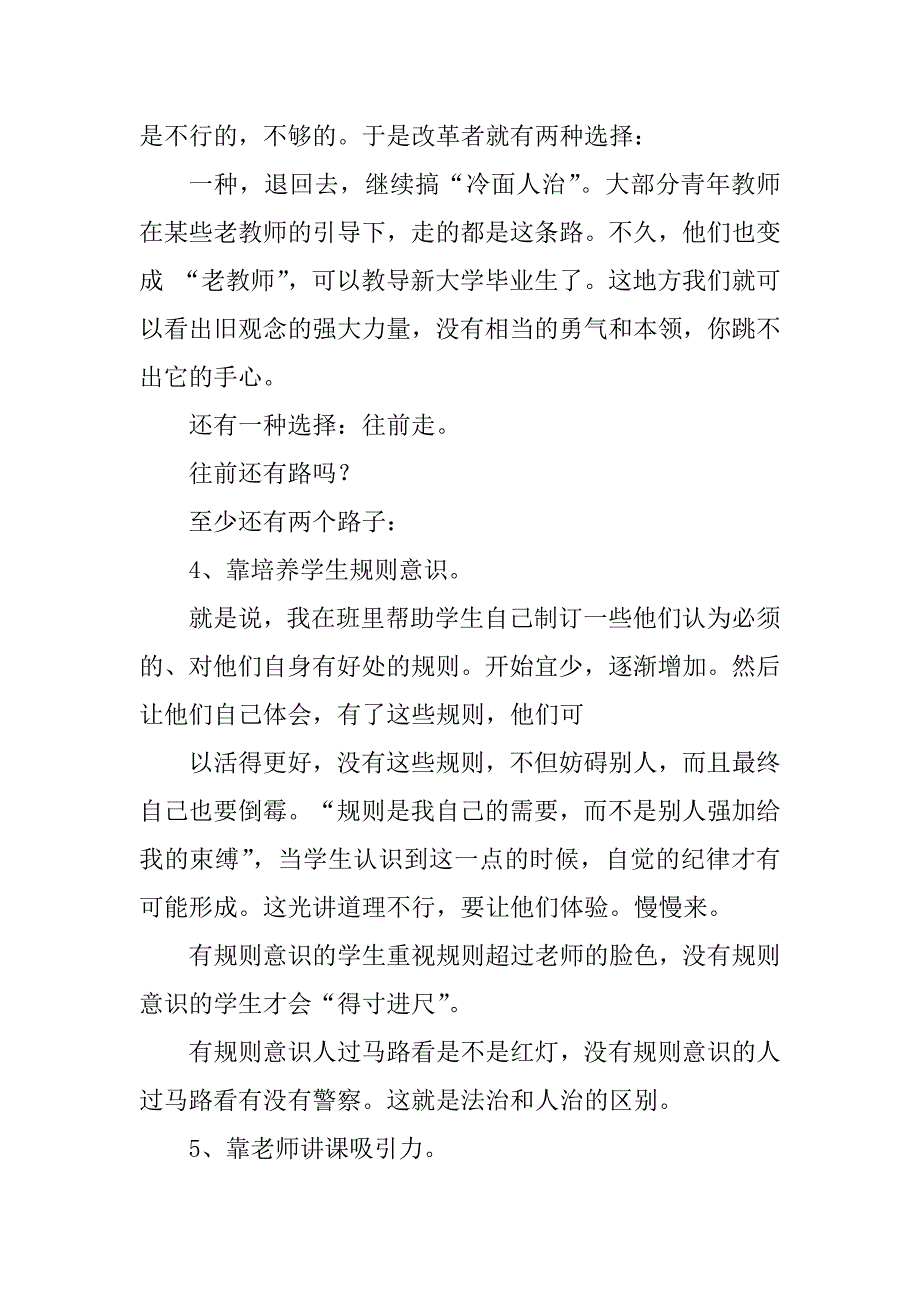 是不行的，不够的。于是改革者就有两种选择：

一种，退回去，继续搞“冷面人治”。大部分青年教师在某些老教师的引导下，走的都是这条路。不久，他们也变成 “老教师”，可以教导新大学毕业生了。这地方我们就可以看出旧观念的强大力量，没有相当的勇气和本领，你跳不出它的手心。

还有一种选择：往前走。

往前还有路吗？

至少还有两个路子：

4、靠培养学生规则意识。

就是说，我在班里帮助学生自己制订一些他们认为必须的、对他们自身有好处的规则。开始宜少，逐渐增加。然后让他们自己体会，有了这些规则，他们可

以活得更好，没有这些规则，不但妨碍别人，而且最终自己也要倒霉。“规则是我自己的需要，而不是别人强加给我的束缚”，当学生认识到这一点的时候，自觉的纪律才有可能形成。这光讲道理不行，要让他们体验。慢慢来。

有规则意识的学生重视规则超过老师的脸色，没有规则意识的学生才会“得寸进尺”。

有规则意识人过马路看是不是红灯，没有规则意识的人过马路看有没有警察。这就是法治和人治的区别。

5、靠老师讲课吸引力。